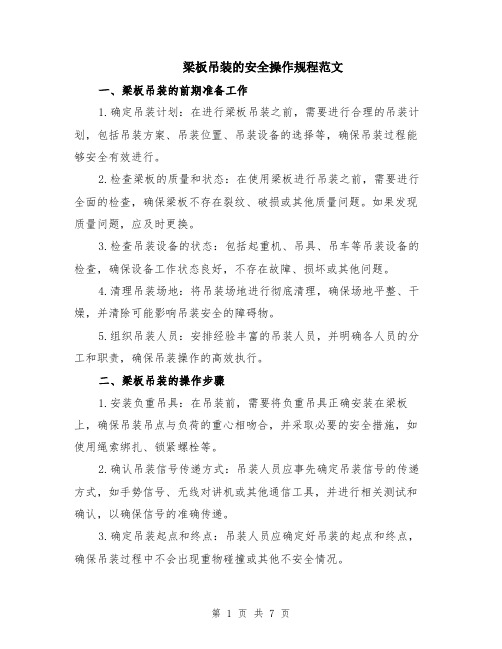 梁板吊装的安全操作规程范文

一、梁板吊装的前期准备工作

1.确定吊装计划：在进行梁板吊装之前，需要进行合理的吊装计划，包括吊装方案、吊装位置、吊装设备的选择等，确保吊装过程能够安全有效进行。

2.检查梁板的质量和状态：在使用梁板进行吊装之前，需要进行全面的检查，确保梁板不存在裂纹、破损或其他质量问题。如果发现质量问题，应及时更换。

3.检查吊装设备的状态：包括起重机、吊具、吊车等吊装设备的检查，确保设备工作状态良好，不存在故障、损坏或其他问题。

4.清理吊装场地：将吊装场地进行彻底清理，确保场地平整、干燥，并清除可能影响吊装安全的障碍物。

5.组织吊装人员：安排经验丰富的吊装人员，并明确各人员的分工和职责，确保吊装操作的高效执行。

二、梁板吊装的操作步骤

1.安装负重吊具：在吊装前，需要将负重吊具正确安装在梁板上，确保吊装吊点与负荷的重心相吻合，并采取必要的安全措施，如使用绳索绑扎、锁紧螺栓等。

2.确认吊装信号传递方式：吊装人员应事先确定吊装信号的传递方式，如手势信号、无线对讲机或其他通信工具，并进行相关测试和确认，以确保信号的准确传递。

3.确定吊装起点和终点：吊装人员应确定好吊装的起点和终点，确保吊装过程中不会出现重物碰撞或其他不安全情况。

第 1 页 共 7 页